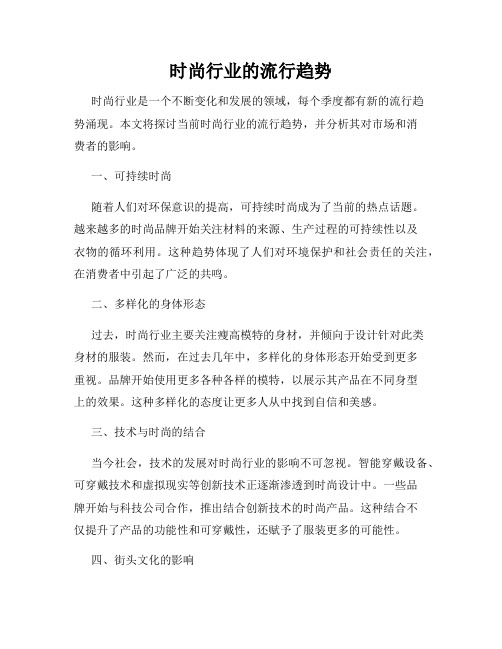 时尚行业的流行趋势

时尚行业是一个不断变化和发展的领域，每个季度都有新的流行趋势涌现。本文将探讨当前时尚行业的流行趋势，并分析其对市场和消费者的影响。

一、可持续时尚

随着人们对环保意识的提高，可持续时尚成为了当前的热点话题。越来越多的时尚品牌开始关注材料的来源、生产过程的可持续性以及衣物的循环利用。这种趋势体现了人们对环境保护和社会责任的关注，在消费者中引起了广泛的共鸣。

二、多样化的身体形态

过去，时尚行业主要关注瘦高模特的身材，并倾向于设计针对此类身材的服装。然而，在过去几年中，多样化的身体形态开始受到更多重视。品牌开始使用更多各种各样的模特，以展示其产品在不同身型上的效果。这种多样化的态度让更多人从中找到自信和美感。

三、技术与时尚的结合

当今社会，技术的发展对时尚行业的影响不可忽视。智能穿戴设备、可穿戴技术和虚拟现实等创新技术正逐渐渗透到时尚设计中。一些品牌开始与科技公司合作，推出结合创新技术的时尚产品。这种结合不仅提升了产品的功能性和可穿戴性，还赋予了服装更多的可能性。

四、街头文化的影响